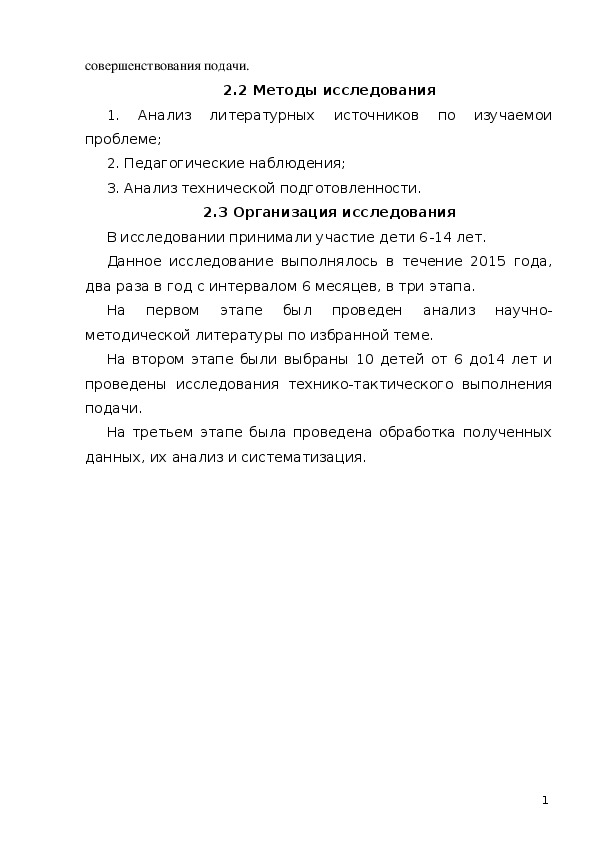 совершенствования подачи.

2.2 Методы исследования

1. Анализ литературных источников по изучаемои проблеме;

2. Педагогические наблюдения;

3. Анализ технической подготовленности.

2.3 Организация исследования

В исследовании принимали участие дети 6-14 лет.

Данное исследование выполнялось в течение 2015 года, два раза в год с интервалом 6 месяцев, в три этапа.

На первом этапе был проведен анализ научно-методической литературы по избранной теме.

На втором этапе были выбраны 10 детей от 6 до14 лет и проведены исследования технико-тактического выполнения подачи.

На третьем этапе была проведена обработка полученных данных, их анализ и систематизация.

1